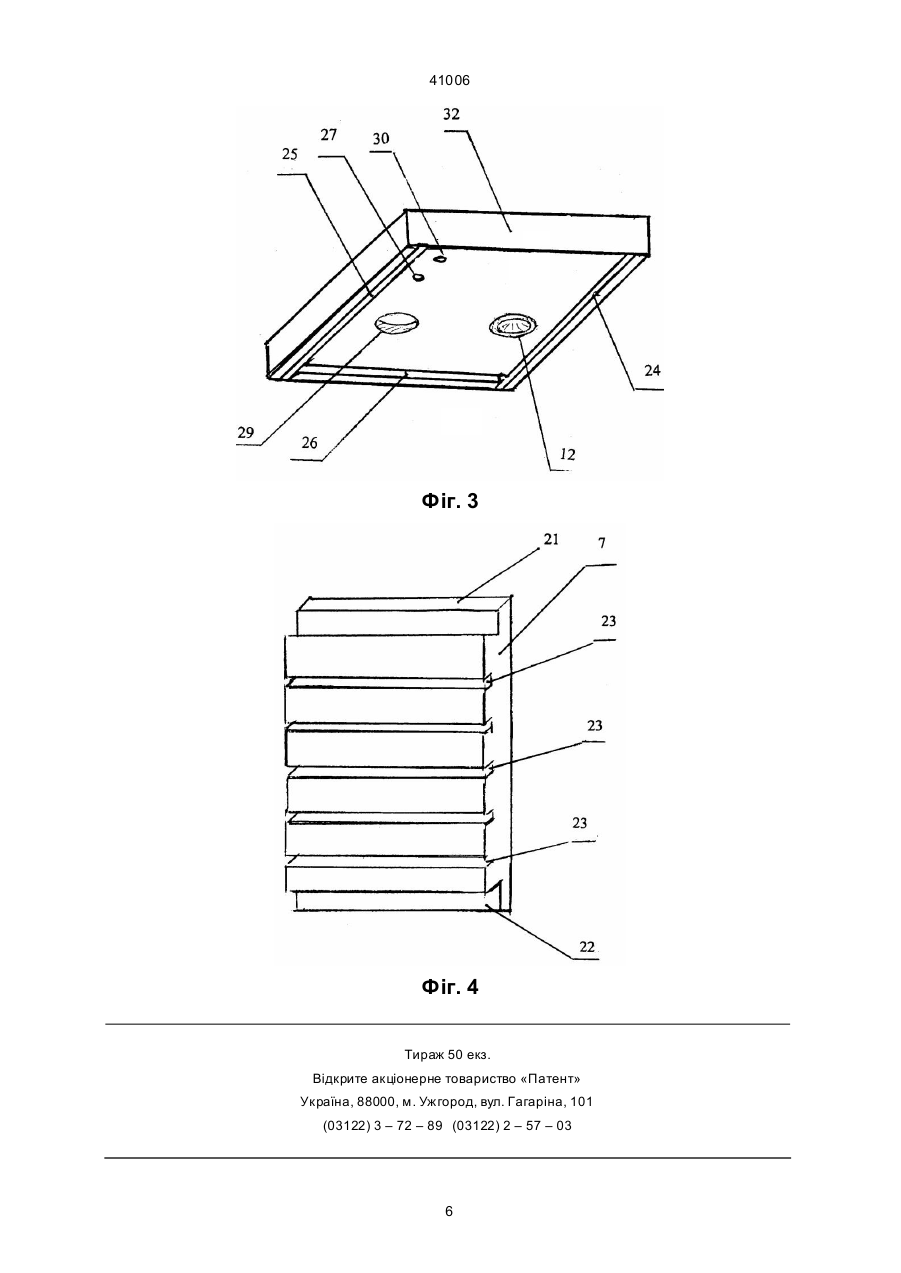 41006

32
27
30
25
24
29
26
12

Фіг. 3

21
7
23
23
23
22

Фіг. 4

Тираж 50 екз.
Відкрите акціонерне товариство «Патент»
Україна, 88000, м. Ужгород, вул. Гагаріна, 101
(03122) 3 – 72 – 89 (03122) 2 – 57 – 03

6